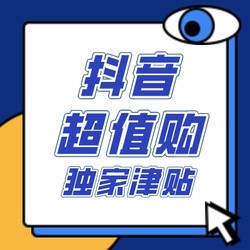 抖音
超值购
独家津贴